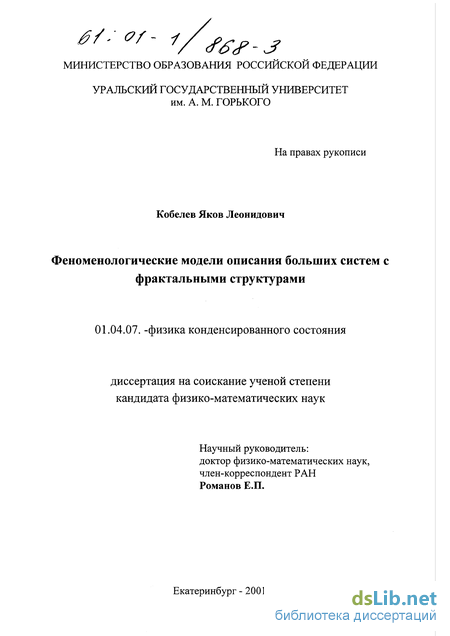 61:01-1/868-3

МИНИСТЕРСТВО ОБРАЗОВАНИЯ РОССИЙСКОЙ ФЕДЕРАЦИИ

УРАЛЬСКИЙ ГОСУДАРСТВЕННЫЙ УНИВЕРСИТЕТ
им. А. М. ГОРЬКОГО

На правах рукописи

Кобелев Яков Леонидович

Феноменологические модели описания больших систем с фрактальными структурами

01.04.07. -физика конденсированного состояния

диссертация на соискание ученой степени
кандидата физико-математических наук

Научный руководитель:
доктор физико-математических наук,
член-корреспондент РАН
Романов Е.П.

Екатеринбург - 2001

dsLib.net
библиотека диссертаций